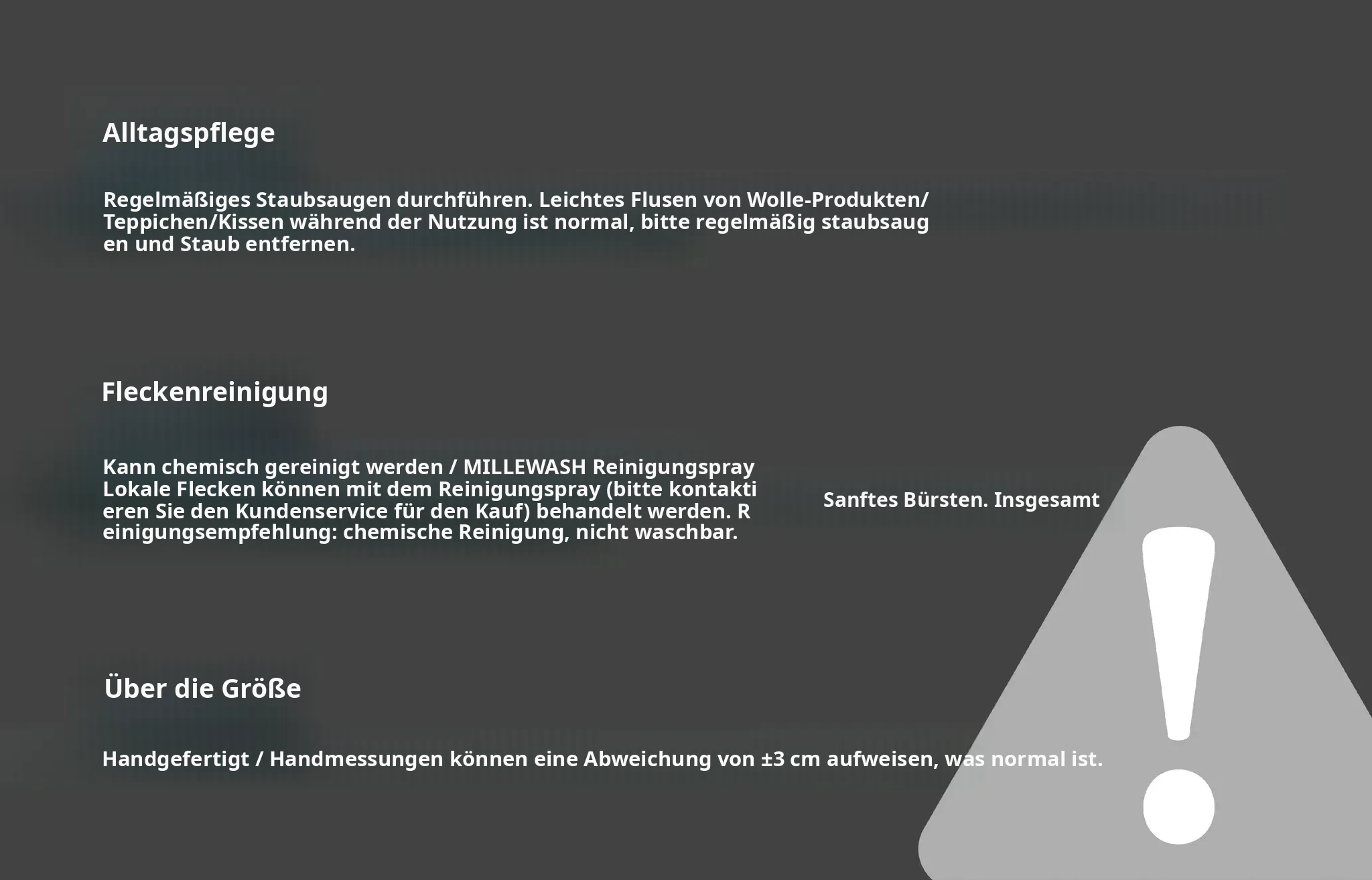 Alltagspflege

Regelmäßiges Staubsaugen durchführen. Leichtes Flusen von Wolle-Produkten/ Teppichen/Kissen während der Nutzung ist normal, bitte regelmäßig staubsaug en und Staub entfernen.

Fleckenreinigung

Kann chemisch gereinigt werden / MILLEWASH Reinigungspray Lokale Flecken können mit dem Reinigungspray (bitte kontakti eren Sie den Kundenservice für den Kauf) behandelt werden. R einigungsempfehlung: chemische Reinigung, nicht waschbar.

Sanftes Bürsten. Insgesamt

Über die Größe

Handgefertigt / Handmessungen können eine Abweichung von ±3 cm aufweisen, was normal ist.